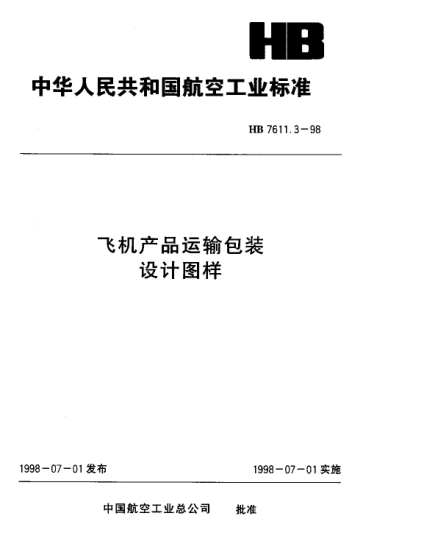 HB

中华人民共和国航空工业标准

HB 7611.3－98

飞机产品运输包装
设计图样

1998－07－01发布

1998－07－01实施

中国航空工业总公司　批准